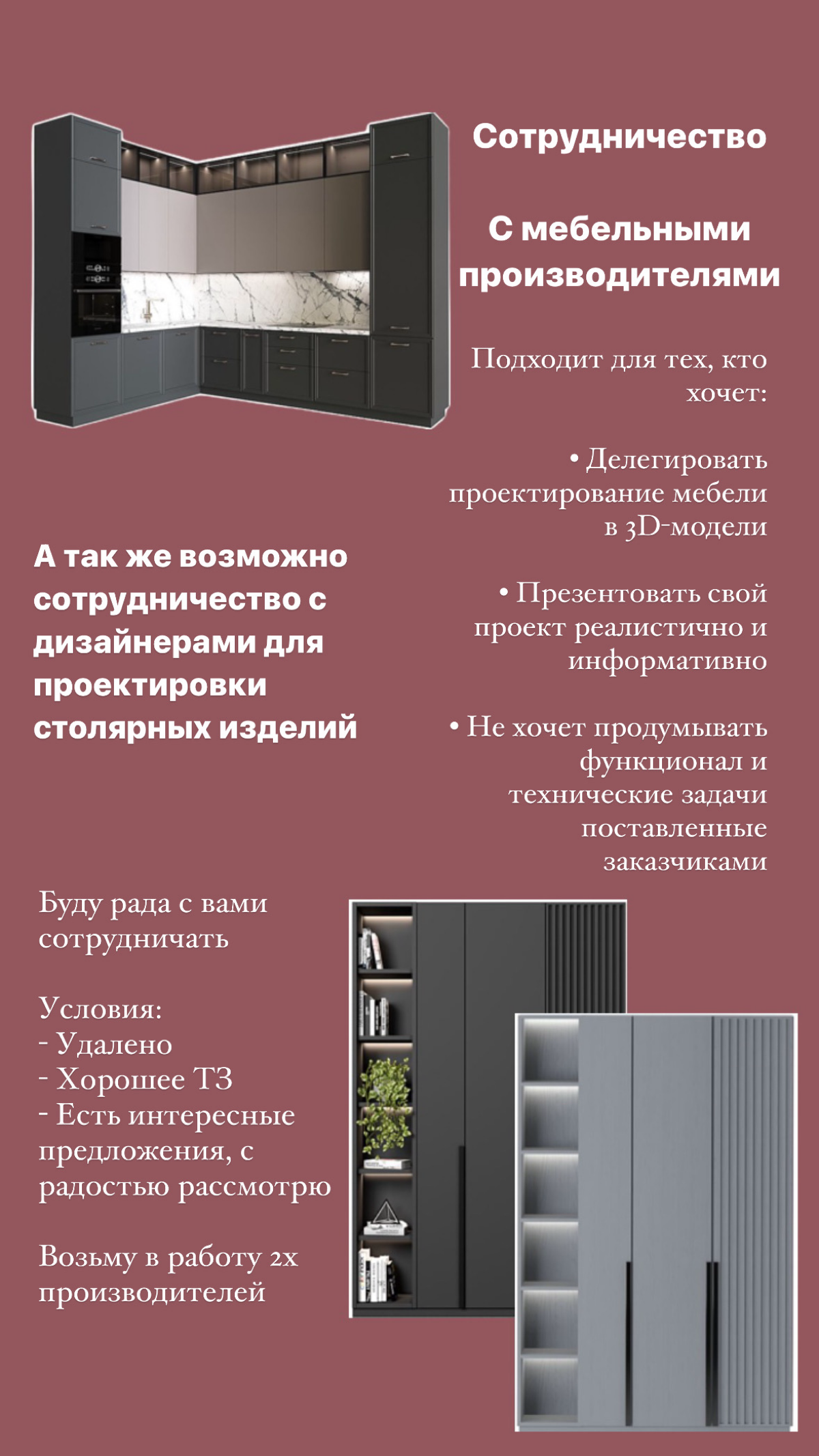 Сотрудничество

С мебельными производителями

Подходит для тех, кто хочет:

• Делегировать проектирование мебели в 3D-модели

• Презентовать свой проект реалистично и информативно

• Не хочет продумывать функционал и технические задачи поставленные заказчиками

А так же возможно сотрудничество с дизайнерами для проектировки столярных изделий

Буду рада с вами сотрудничать

Условия:
- Удалено
- Хорошее ТЗ
- Есть интересные предложения, с радостью рассмотрю

Возьму в работу 2х производителей